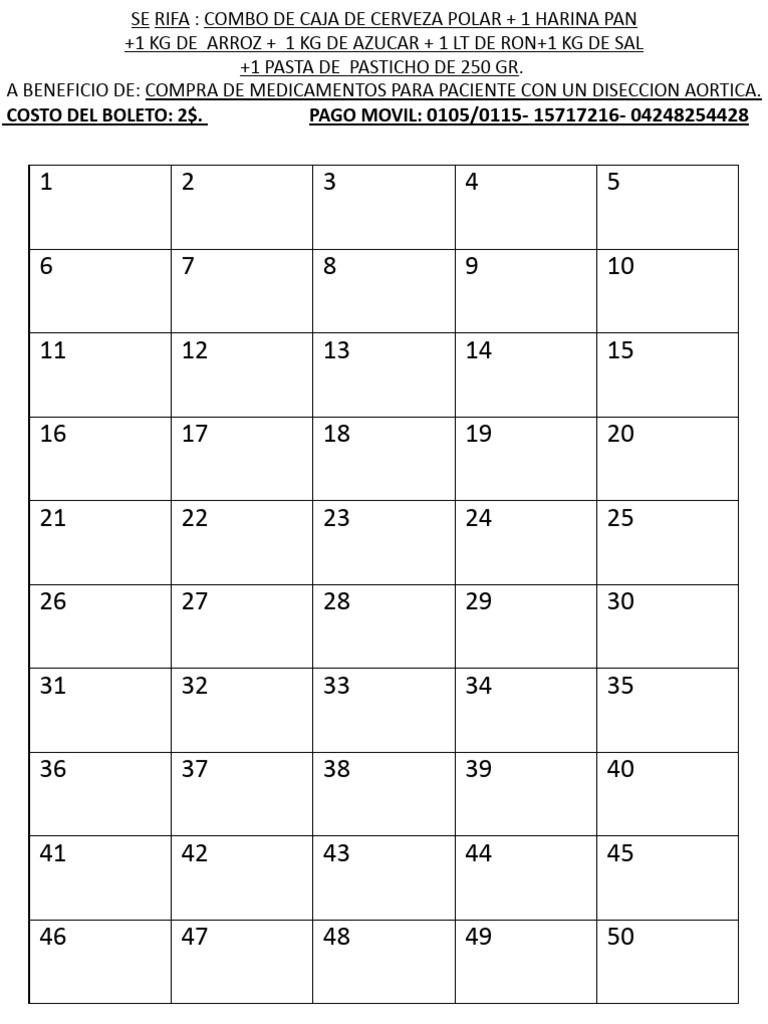 SE RIFA : COMBO DE CAJA DE CERVEZA POLAR + 1 HARINA PAN +1 KG DE ARROZ + 1 KG DE AZUCAR + 1 LT DE RON+1 KG DE SAL +1 PASTA DE PASTICHO DE 250 GR.
A BENEFICIO DE: COMPRA DE MEDICAMENTOS PARA PACIENTE CON UN DISECCION AORTICA.
COSTO DEL BOLETO: 2$. PAGO MOVIL: 0105/0115- 15717216- 04248254428

| 1 | 2 | 3 | 4 | 5 |
|---|---|---|---|---|
| 6 | 7 | 8 | 9 | 10 |
| 11 | 12 | 13 | 14 | 15 |
| 16 | 17 | 18 | 19 | 20 |
| 21 | 22 | 23 | 24 | 25 |
| 26 | 27 | 28 | 29 | 30 |
| 31 | 32 | 33 | 34 | 35 |
| 36 | 37 | 38 | 39 | 40 |
| 41 | 42 | 43 | 44 | 45 |
| 46 | 47 | 48 | 49 | 50 |